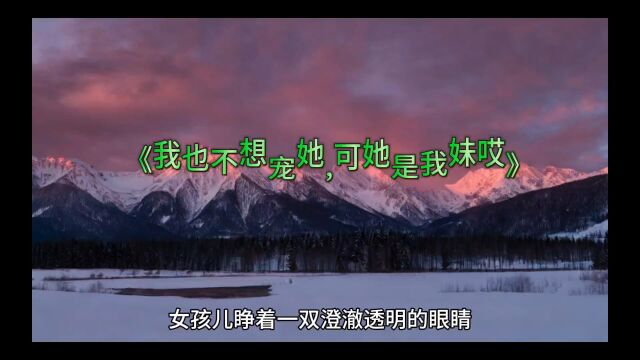 《我也不想宠她，可她是我妹哎》

女孩儿睁着一双澄澈透明的眼睛